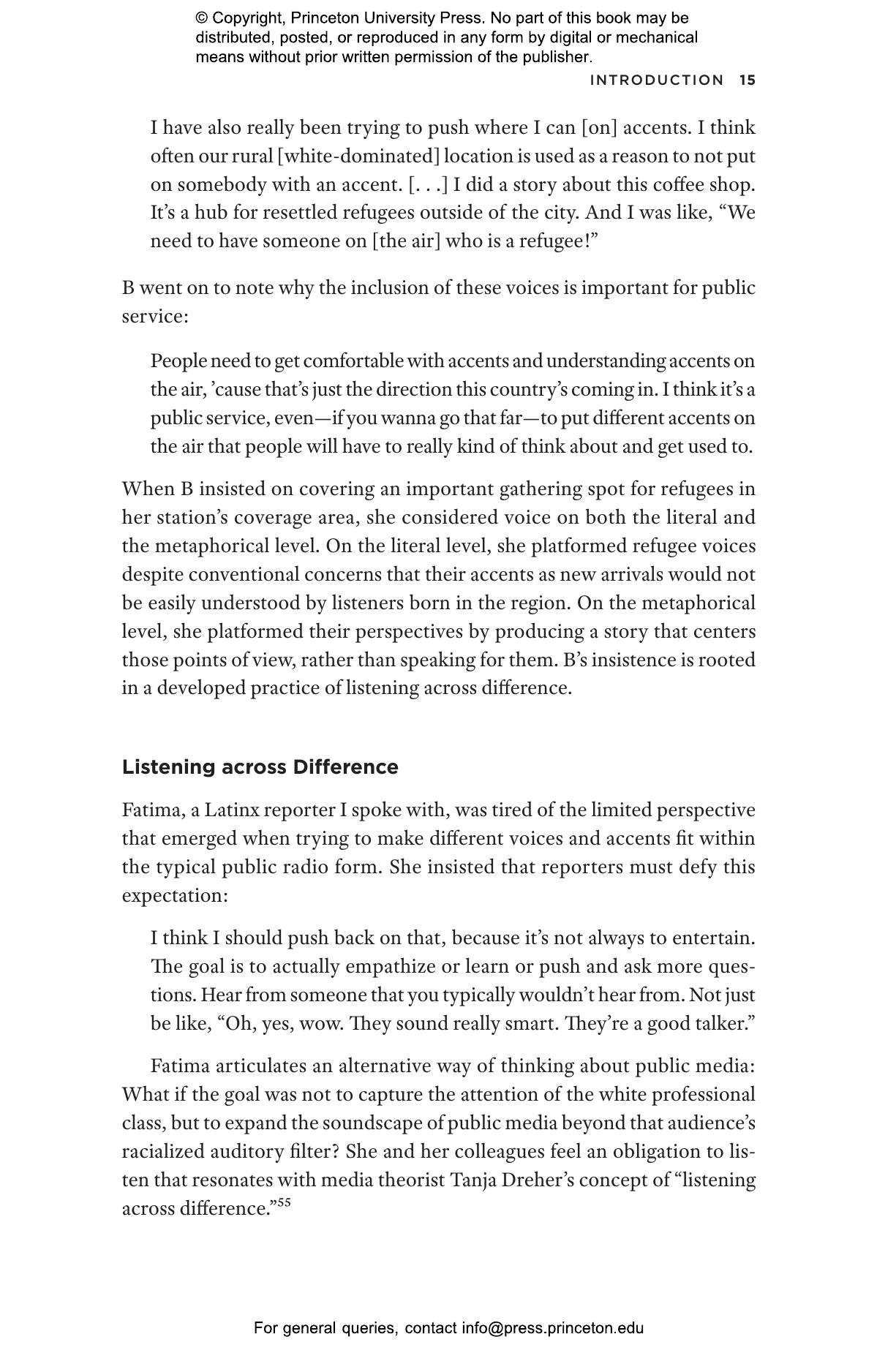 © Copyright, Princeton University Press. No part of this book may be distributed, posted, or reproduced in any form by digital or mechanical means without prior written permission of the publisher.

INTRODUCTION 15

I have also really been trying to push where I can [on] accents. I think often our rural [white-dominated] location is used as a reason to not put on somebody with an accent. [. . .] I did a story about this coffee shop. It's a hub for resettled refugees outside of the city. And I was like, "We need to have someone on [the air] who is a refugee!"

B went on to note why the inclusion of these voices is important for public service:

People need to get comfortable with accents and understanding accents on the air, 'cause that's just the direction this country's coming in. I think it's a public service, even—if you wanna go that far—to put different accents on the air that people will have to really kind of think about and get used to.

When B insisted on covering an important gathering spot for refugees in her station's coverage area, she considered voice on both the literal and the metaphorical level. On the literal level, she platformed refugee voices despite conventional concerns that their accents as new arrivals would not be easily understood by listeners born in the region. On the metaphorical level, she platformed their perspectives by producing a story that centers those points of view, rather than speaking for them. B's insistence is rooted in a developed practice of listening across difference.

Listening across Difference

Fatima, a Latinx reporter I spoke with, was tired of the limited perspective that emerged when trying to make different voices and accents fit within the typical public radio form. She insisted that reporters must defy this expectation:

I think I should push back on that, because it's not always to entertain. The goal is to actually empathize or learn or push and ask more questions. Hear from someone that you typically wouldn't hear from. Not just be like, "Oh, yes, wow. They sound really smart. They're a good talker."

Fatima articulates an alternative way of thinking about public media: What if the goal was not to capture the attention of the white professional class, but to expand the soundscape of public media beyond that audience's racialized auditory filter? She and her colleagues feel an obligation to listen that resonates with media theorist Tanja Dreher's concept of "listening across difference."$^{55}$

For general queries, contact info@press.princeton.edu